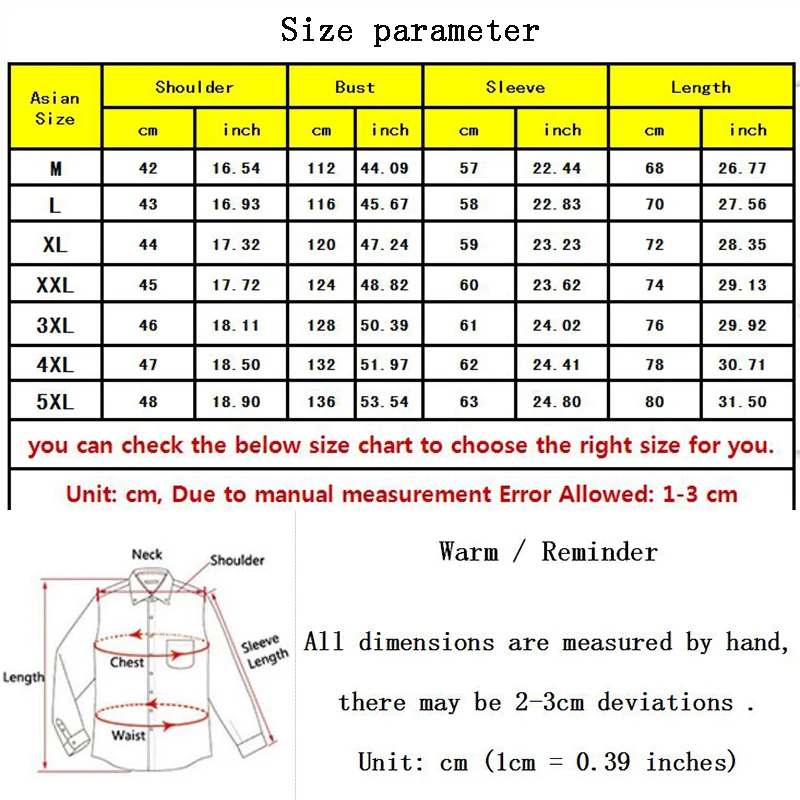 Size parameter

| Asian Size | Shoulder cm | Shoulder inch | Bust cm | Bust inch | Sleeve cm | Sleeve inch | Length cm | Length inch |
|---|---|---|---|---|---|---|---|---|
| M | 42 | 16.54 | 112 | 44.09 | 57 | 22.44 | 68 | 26.77 |
| L | 43 | 16.93 | 116 | 45.67 | 58 | 22.83 | 70 | 27.56 |
| XL | 44 | 17.32 | 120 | 47.24 | 59 | 23.23 | 72 | 28.35 |
| XXL | 45 | 17.72 | 124 | 48.82 | 60 | 23.62 | 74 | 29.13 |
| 3XL | 46 | 18.11 | 128 | 50.39 | 61 | 24.02 | 76 | 29.92 |
| 4XL | 47 | 18.50 | 132 | 51.97 | 62 | 24.41 | 78 | 30.71 |
| 5XL | 48 | 18.90 | 136 | 53.54 | 63 | 24.80 | 80 | 31.50 |

you can check the below size chart to choose the right size for you.

Unit: cm, Due to manual measurement Error Allowed: 1-3 cm

Neck
Shoulder
Sleeve Length
Chest
Length
Waist

Warm / Reminder

All dimensions are measured by hand,

there may be 2-3cm deviations .

Unit: cm (1cm = 0.39 inches)